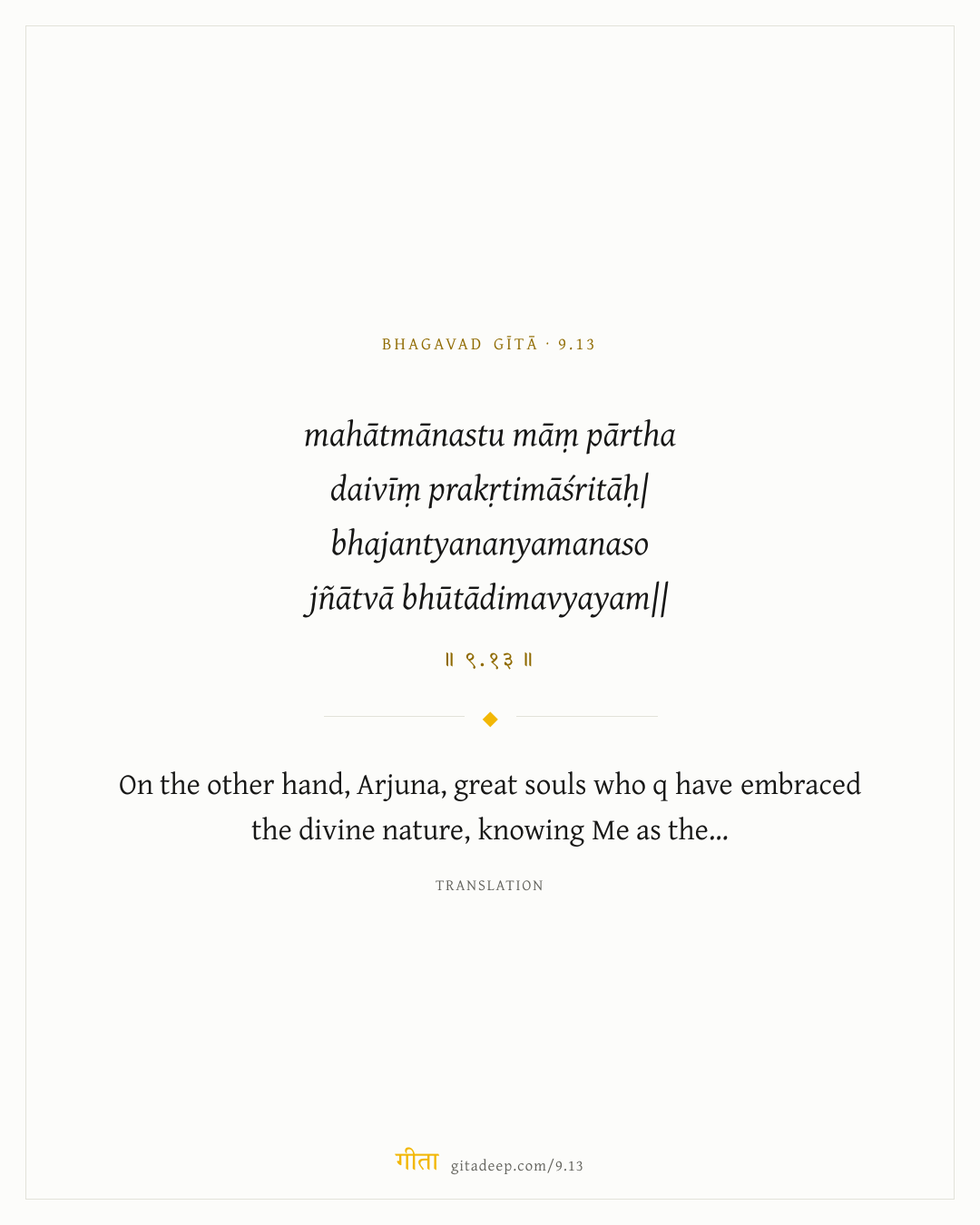 BHAGAVAD GĪTĀ · 9.13

mahātmānastu māṃ pārtha
daivīṃ prakṛtimāśritāḥ|
bhajantyananyamanaso
jñātvā bhūtādimavyayam||

॥ ९.१३ ॥

On the other hand, Arjuna, great souls who q have embraced the divine nature, knowing Me as the...

TRANSLATION

गीता gitadeep.com/9.13